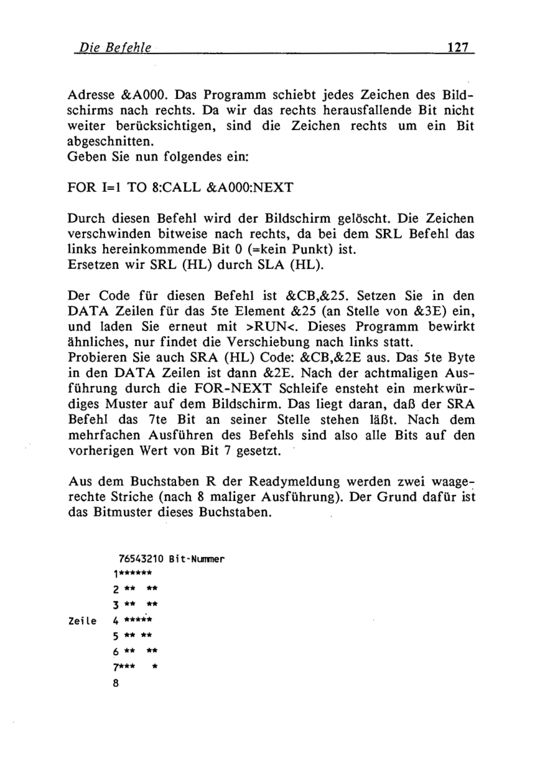 Die Befehle 127

Adresse &A000. Das Programm schiebt jedes Zeichen des Bildschirms nach rechts. Da wir das rechts herausfallende Bit nicht weiter berücksichtigen, sind die Zeichen rechts um ein Bit abgeschnitten.
Geben Sie nun folgendes ein:

FOR I=1 TO 8:CALL &A000:NEXT

Durch diesen Befehl wird der Bildschirm gelöscht. Die Zeichen verschwinden bitweise nach rechts, da bei dem SRL Befehl das links hereinkommende Bit 0 (=kein Punkt) ist.
Ersetzen wir SRL (HL) durch SLA (HL).

Der Code für diesen Befehl ist &CB,&25. Setzen Sie in den DATA Zeilen für das 5te Element &25 (an Stelle von &3E) ein, und laden Sie erneut mit >RUN<. Dieses Programm bewirkt ähnliches, nur findet die Verschiebung nach links statt.
Probieren Sie auch SRA (HL) Code: &CB,&2E aus. Das 5te Byte in den DATA Zeilen ist dann &2E. Nach der achtmaligen Ausführung durch die FOR-NEXT Schleife ensteht ein merkwürdiges Muster auf dem Bildschirm. Das liegt daran, daß der SRA Befehl das 7te Bit an seiner Stelle stehen läßt. Nach dem mehrfachen Ausführen des Befehls sind also alle Bits auf den vorherigen Wert von Bit 7 gesetzt.

Aus dem Buchstaben R der Readymeldung werden zwei waagerechte Striche (nach 8 maliger Ausführung). Der Grund dafür ist das Bitmuster dieses Buchstaben.

76543210 Bit-Nummer
1******
2 ** **
3 ** **
Zeile 4 *****
5 ** **
6 ** **
7*** *
8